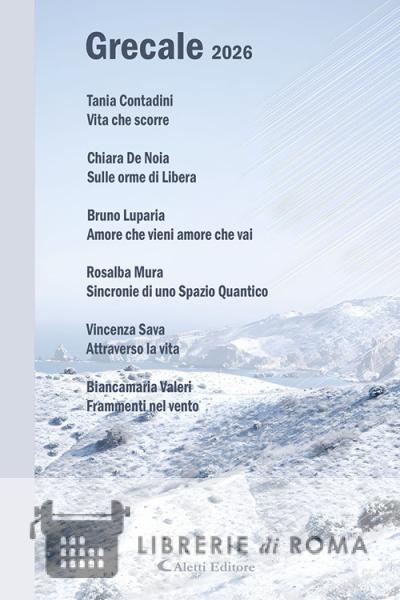 Grecale 2026

Tania Contadini
Vita che scorre

Chiara De Noia
Sulle orme di Libera

Bruno Luparia
Amore che vieni amore che vai

Rosalba Mura
Sincronie di uno Spazio Quantico

Vincenza Sava
Attraverso la vita

Biancamaria Valeri
Frammenti nel vento

LIBRERIE di ROMA
Aletti Editore